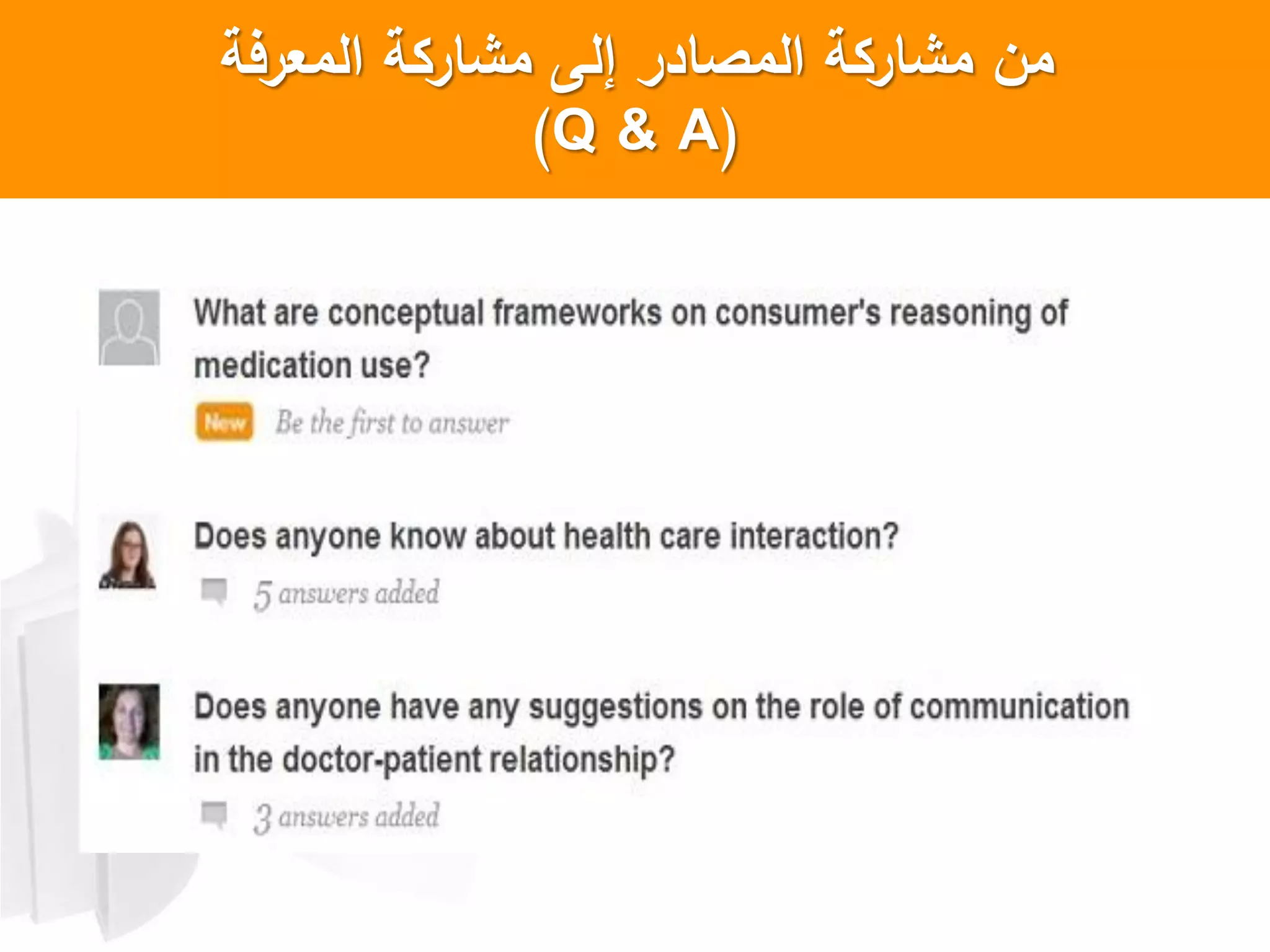 من مشاركة المصادر إلى مشاركة المعرفة
(Q & A)

What are conceptual frameworks on consumer's reasoning of medication use?

New Be the first to answer

Does anyone know about health care interaction?

5 answers added

Does anyone have any suggestions on the role of communication in the doctor-patient relationship?

3 answers added